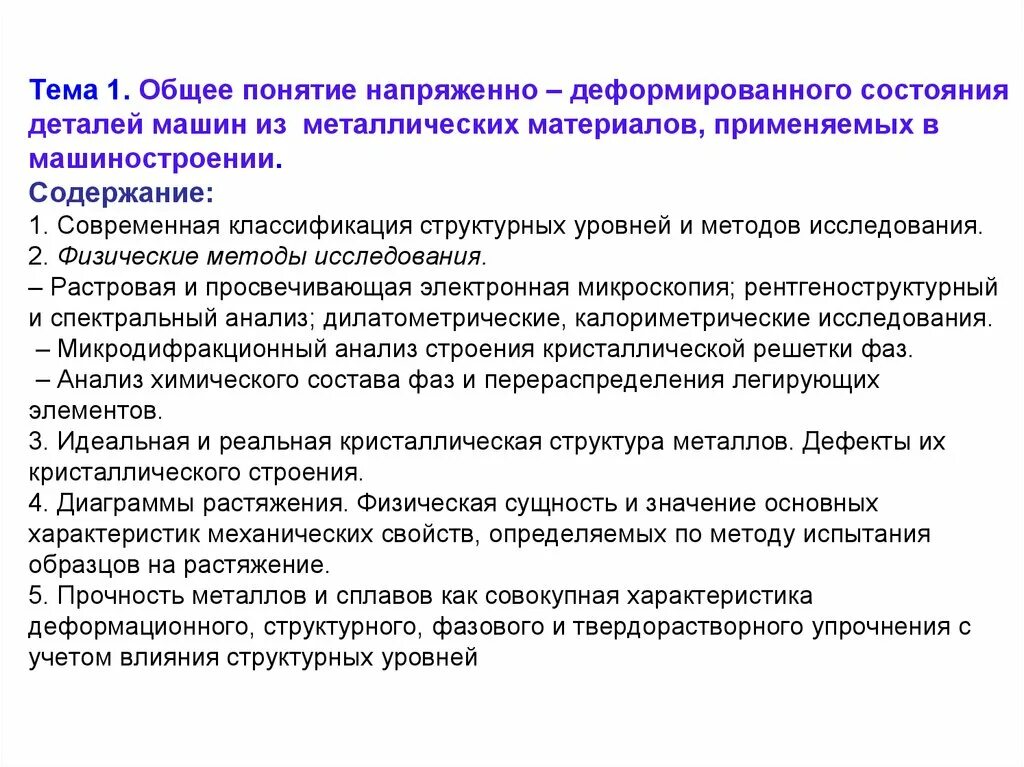 Тема 1. Общее понятие напряженно – деформированного состояния деталей машин из металлических материалов, применяемых в машиностроении.
Содержание:
1. Современная классификация структурных уровней и методов исследования.
2. Физические методы исследования.
– Растровая и просвечивающая электронная микроскопия; рентгеноструктурный и спектральный анализ; дилатометрические, калориметрические исследования.
– Микродифракционный анализ строения кристаллической решетки фаз.
– Анализ химического состава фаз и перераспределения легирующих элементов.
3. Идеальная и реальная кристаллическая структура металлов. Дефекты их кристаллического строения.
4. Диаграммы растяжения. Физическая сущность и значение основных характеристик механических свойств, определяемых по методу испытания образцов на растяжение.
5. Прочность металлов и сплавов как совокупная характеристика деформационного, структурного, фазового и твердорастворного упрочнения с учетом влияния структурных уровней